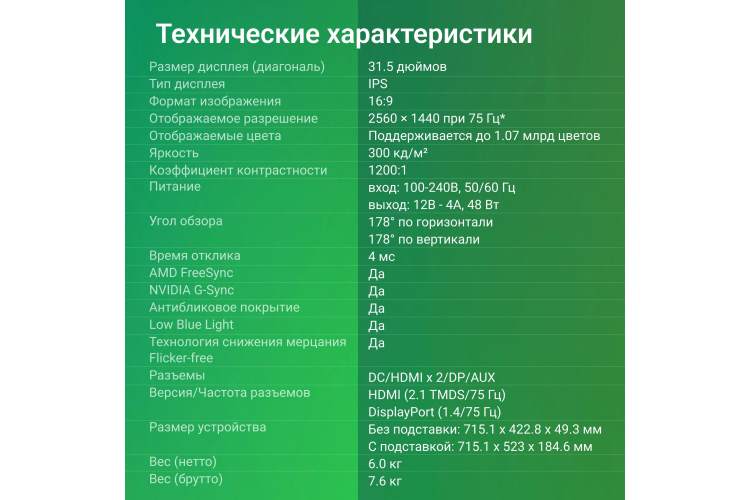 Технические характеристики

| | |
|---|---|
| Размер дисплея (диагональ) | 31.5 дюймов |
| Тип дисплея | IPS |
| Формат изображения | 16:9 |
| Отображаемое разрешение | 2560 × 1440 при 75 Гц* |
| Отображаемые цвета | Поддерживается до 1.07 млрд цветов |
| Яркость | 300 кд/м² |
| Коэффициент контрастности | 1200:1 |
| Питание | вход: 100-240В, 50/60 Гц выход: 12В - 4А, 48 Вт |
| Угол обзора | 178° по горизонтали 178° по вертикали |
| Время отклика | 4 мс |
| AMD FreeSync | Да |
| NVIDIA G-Sync | Да |
| Антибликовое покрытие | Да |
| Low Blue Light | Да |
| Технология снижения мерцания Flicker-free | Да |
| Разъемы | DC/HDMI x 2/DP/AUX |
| Версия/Частота разъемов | HDMI (2.1 TMDS/75 Гц) DisplayPort (1.4/75 Гц) |
| Размер устройства | Без подставки: 715.1 x 422.8 x 49.3 мм С подставкой: 715.1 x 523 x 184.6 мм |
| Вес (нетто) | 6.0 кг |
| Вес (брутто) | 7.6 кг |